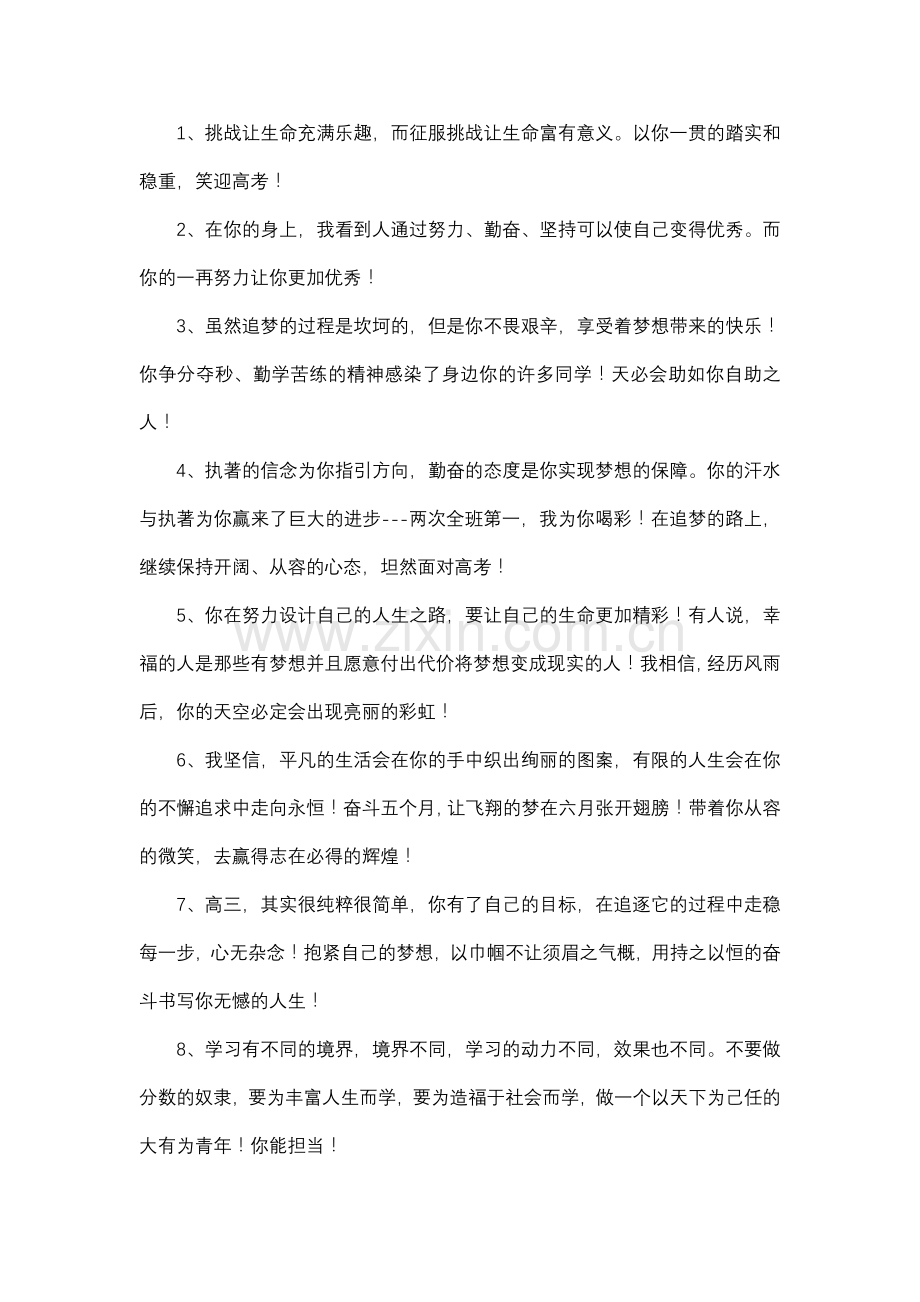 1、挑战让生命充满乐趣，而征服挑战让生命富有意义。以你一贯的踏实和稳重，笑迎高考！

2、在你的身上，我看到人通过努力、勤奋、坚持可以使自己变得优秀。而你的一再努力让你更加优秀！

3、虽然追梦的过程是坎坷的，但是你不畏艰辛，享受着梦想带来的快乐！你争分夺秒、勤学苦练的精神感染了身边你的许多同学！天必会助如你自助之人！

4、执著的信念为你指引方向，勤奋的态度是你实现梦想的保障。你的汗水与执著为你赢来了巨大的进步---两次全班第一，我为你喝彩！在追梦的路上，继续保持开阔、从容的心态，坦然面对高考！

5、你在努力设计自己的人生之路，要让自己的生命更加精彩！有人说，幸福的人是那些有梦想并且愿意付出代价将梦想变成现实的人！我相信，经历风雨后，你的天空必定会出现亮丽的彩虹！

6、我坚信，平凡的生活会在你的手中织出绚丽的图案，有限的人生会在你的不懈追求中走向永恒！奋斗五个月，让飞翔的梦在六月张开翅膀！带着你从容的微笑，去赢得志在必得的辉煌！

7、高三，其实很纯粹很简单，你有了自己的目标，在追逐它的过程中走稳每一步，心无杂念！抱紧自己的梦想，以巾帼不让须眉之气概，用持之以恒的奋斗书写你无憾的人生！

8、学习有不同的境界，境界不同，学习的动力不同，效果也不同。不要做分数的奴隶，要为丰富人生而学，要为造福于社会而学，做一个以天下为己任的大有为青年！你能担当！

www.zixin.com.cn